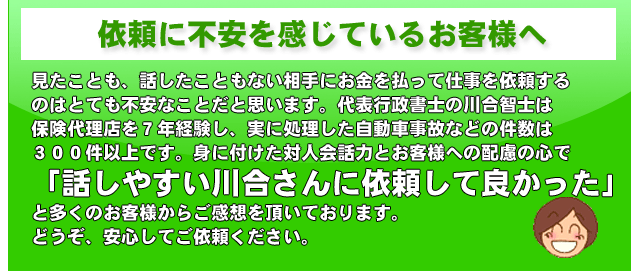 依頼に不安を感じているお客様へ

見たことも、話したこともない相手にお金を払って仕事を依頼するのはとても不安なことだと思います。代表行政書士の川合智士は保険代理店を７年経験し、実に処理した自動車事故などの件数は３００件以上です。身に付けた対人会話力とお客様への配慮の心で

「話しやすい川合さんに依頼して良かった」

と多くのお客様からご感想を頂いております。
どうぞ、安心してご依頼ください。